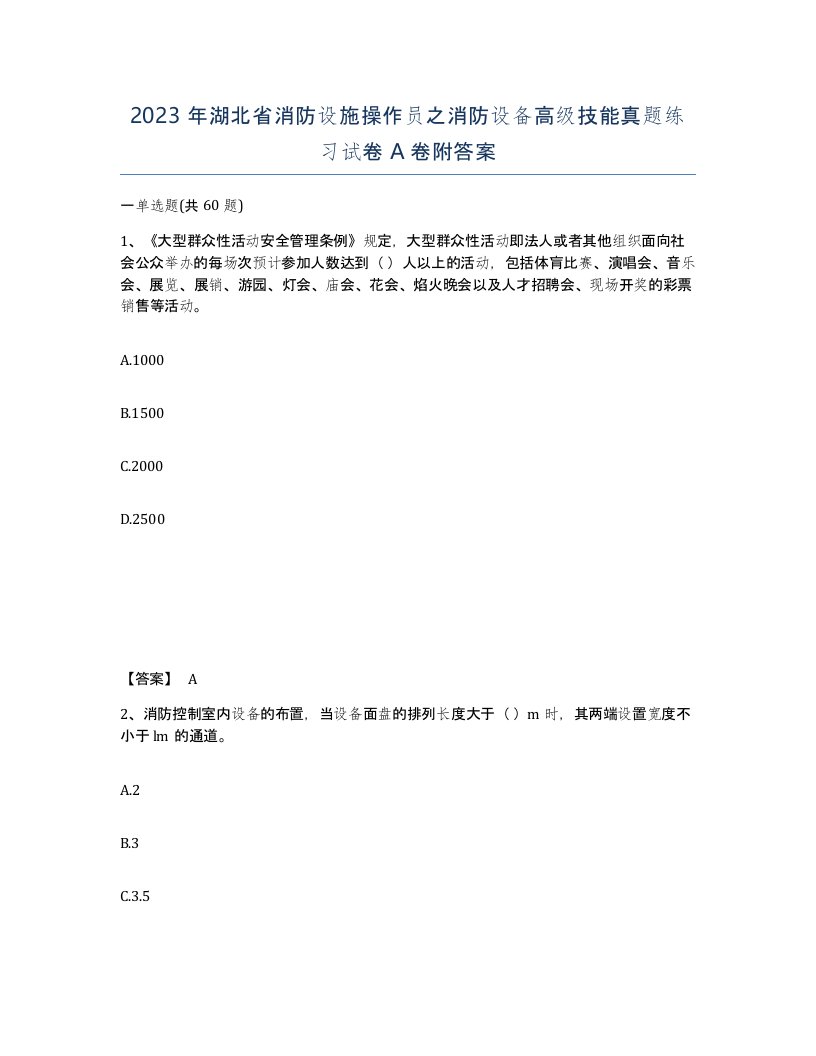 2023 年湖北省消防设施操作员之消防设备高级技能真题练习试卷 A 卷附答案

一单选题(共 60 题)

1、《大型群众性活动安全管理条例》规定，大型群众性活动即法人或者其他组织面向社会公众举办的每场次预计参加人数达到（）人以上的活动，包括体育比赛、演唱会、音乐会、展览、展销、游园、灯会、庙会、花会、焰火晚会以及人才招聘会、现场开奖的彩票销售等活动。

A.1000

B.1500

C.2000

D.2500

【答案】 A

2、消防控制室内设备的布置，当设备面盘的排列长度大于（）m 时，其两端设置宽度不小于 lm 的通道。

A.2

B.3

C.3.5